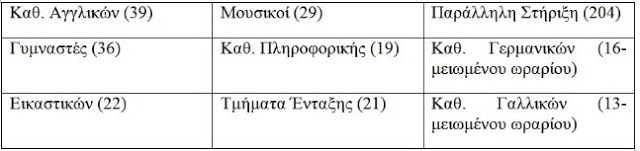 | Καθ. Αγγλικών (39) | Μουσικοί (29) | Παράλληλη Στήριξη (204) |
|---|---|---|
| Γυμναστές (36) | Καθ. Πληροφορικής (19) | Καθ. Γερμανικών (16-μειωμένου ωραρίου) |
| Εικαστικών (22) | Τμήματα Ένταξης (21) | Καθ. Γαλλικών (13-μειωμένου ωραρίου) |